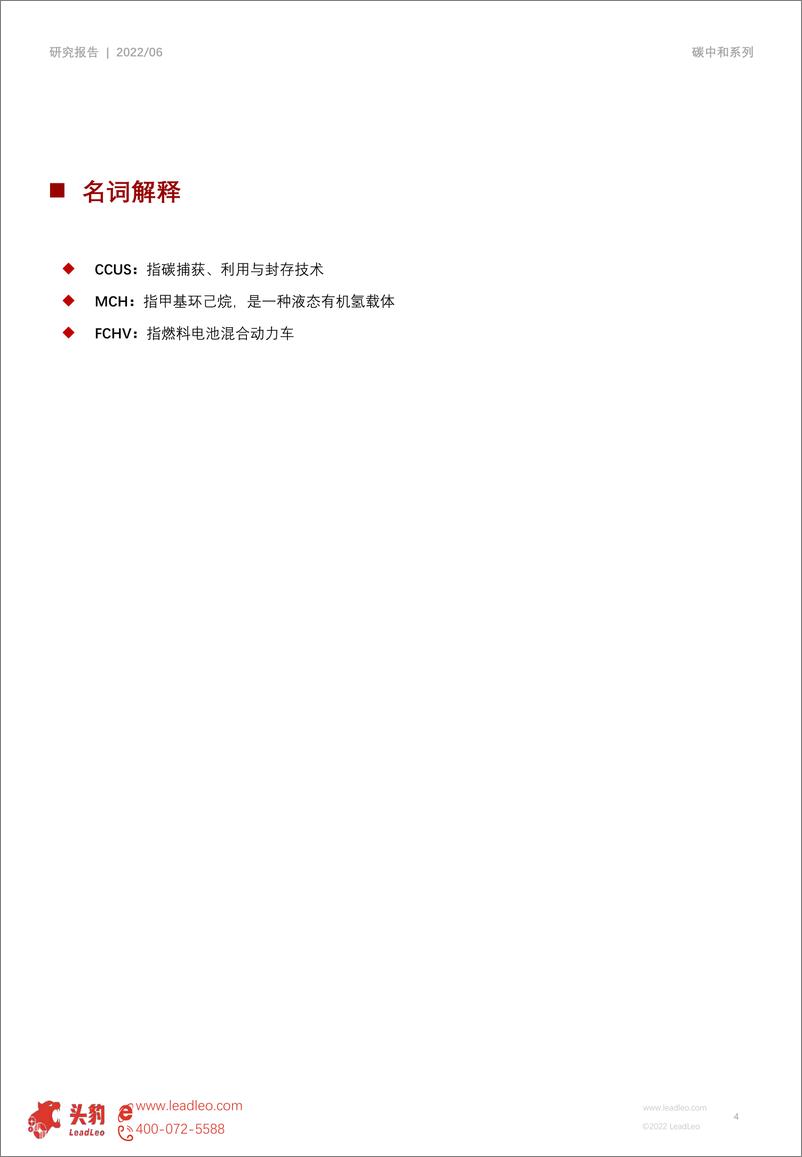 研究报告 | 2022/06

碳中和系列

■ 名词解释

◆ CCUS：指碳捕获、利用与封存技术

◆ MCH：指甲基环己烷，是一种液态有机氢载体

◆ FCHV：指燃料电池混合动力车

头豹 LeadLeo

www.leadleo.com

400-072-5588

www.leadleo.com

©2022 LeadLeo

4